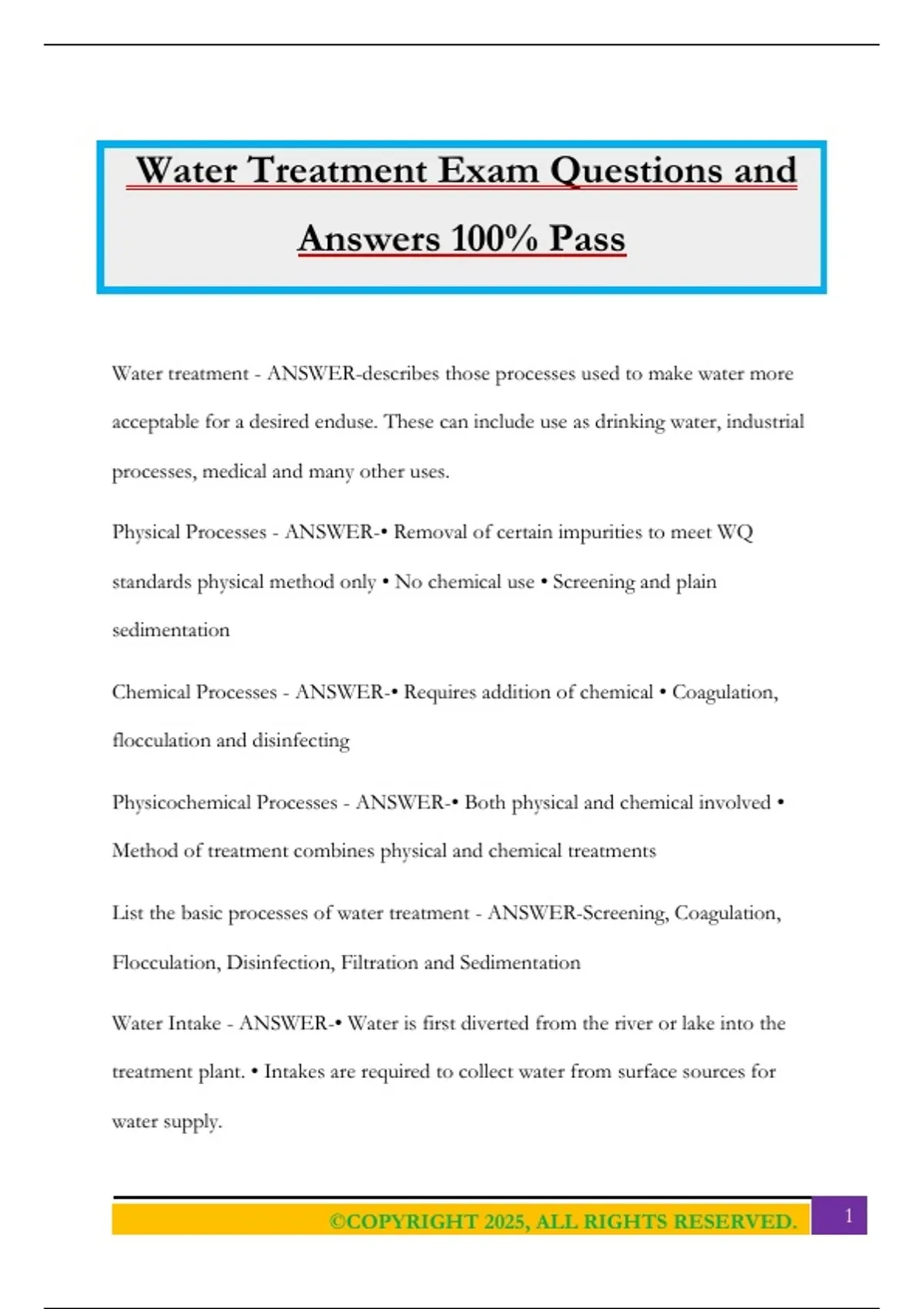 Water Treatment Exam Questions and Answers 100% Pass

Water treatment - ANSWER-describes those processes used to make water more acceptable for a desired enduse. These can include use as drinking water, industrial processes, medical and many other uses.

Physical Processes - ANSWER-• Removal of certain impurities to meet WQ standards physical method only • No chemical use • Screening and plain sedimentation

Chemical Processes - ANSWER-• Requires addition of chemical • Coagulation, flocculation and disinfecting

Physicochemical Processes - ANSWER-• Both physical and chemical involved • Method of treatment combines physical and chemical treatments

List the basic processes of water treatment - ANSWER-Screening, Coagulation, Flocculation, Disinfection, Filtration and Sedimentation

Water Intake - ANSWER-• Water is first diverted from the river or lake into the treatment plant. • Intakes are required to collect water from surface sources for water supply.

©COPYRIGHT 2025, ALL RIGHTS RESERVED. 1